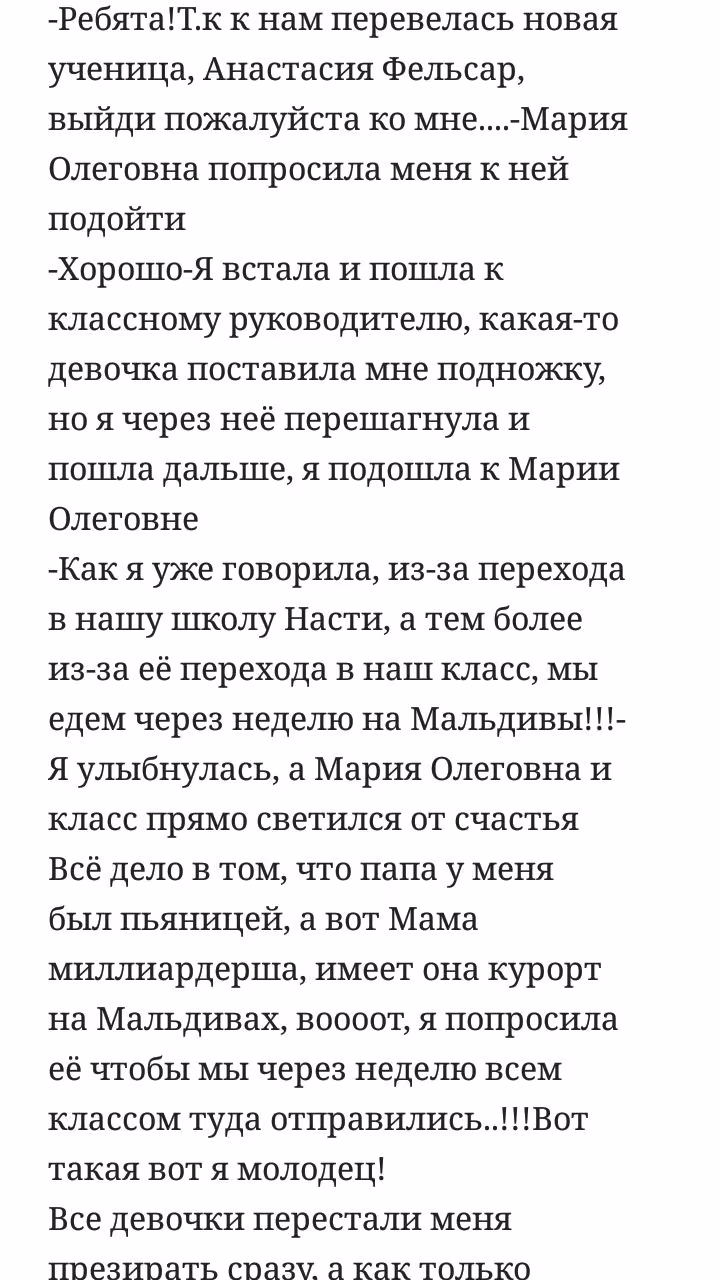 -Ребята!Т.к к нам перевелась новая ученица, Анастасия Фельсар, выйди пожалуйста ко мне....-Мария Олеговна попросила меня к ней подойти
-Хорошо-Я встала и пошла к классному руководителю, какая-то девочка поставила мне подножку, но я через неё перешагнула и пошла дальше, я подошла к Марии Олеговне
-Как я уже говорила, из-за перехода в нашу школу Насти, а тем более из-за её перехода в наш класс, мы едем через неделю на Мальдивы!!!-Я улыбнулась, а Мария Олеговна и класс прямо светился от счастья
Всё дело в том, что папа у меня был пьяницей, а вот Мама миллиардерша, имеет она курорт на Мальдивах, воооот, я попросила её чтобы мы через неделю всем классом туда отправились..!!!Вот такая вот я молодец!
Все девочки перестали меня презирать сразу, а как только